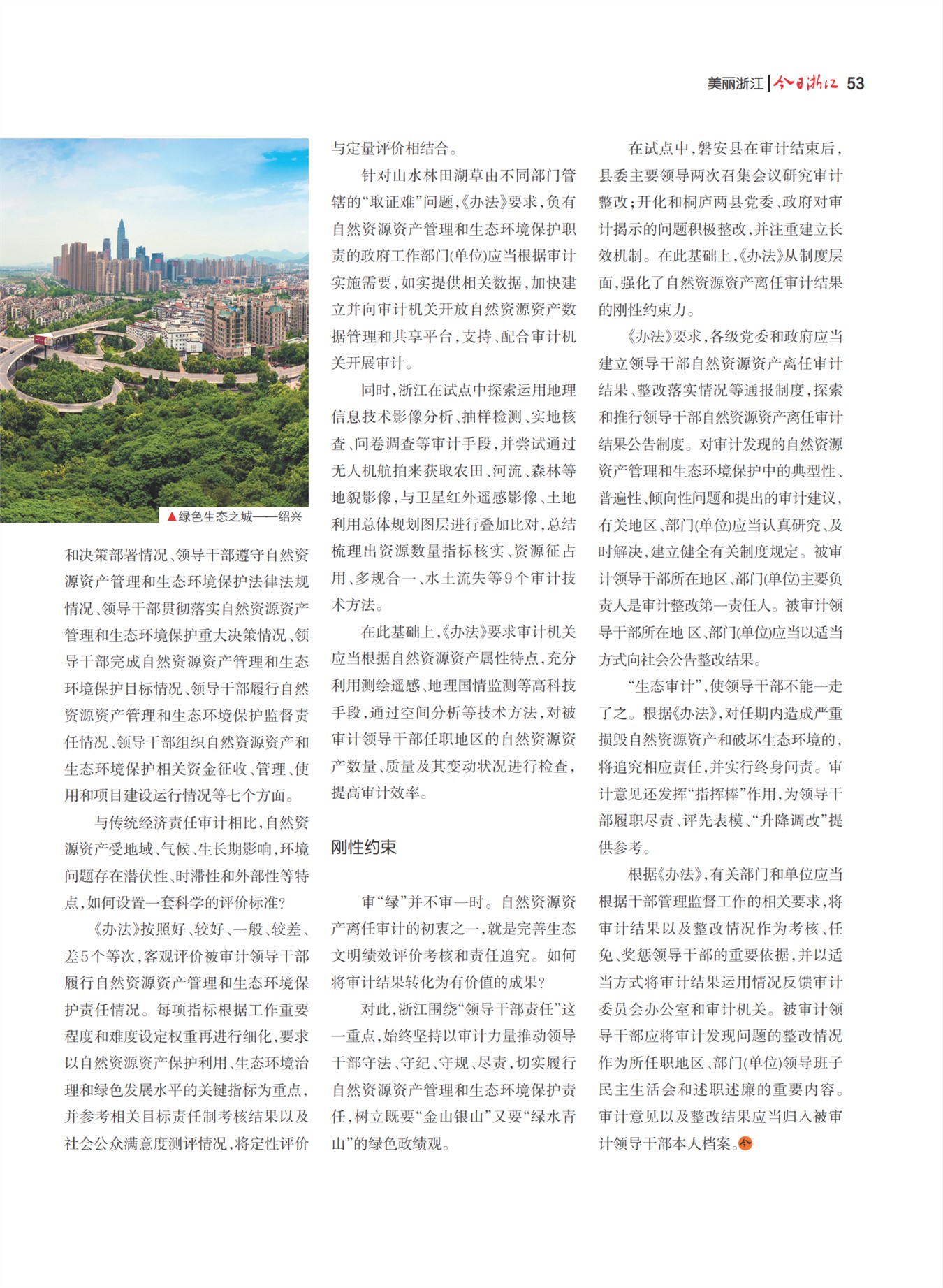 美丽浙江 | 今日浙江 53

▲绿色生态之城——绍兴

和决策部署情况、领导干部遵守自然资源资产管理和生态环境保护法律法规情况、领导干部贯彻落实自然资源资产管理和生态环境保护重大决策情况、领导干部完成自然资源资产管理和生态环境保护目标情况、领导干部履行自然资源资产管理和生态环境保护监督责任情况、领导干部组织自然资源资产和生态环境保护相关资金征收、管理、使用和项目建设运行情况等七个方面。

与传统经济责任审计相比，自然资源资产受地域、气候、生长期影响，环境问题存在潜伏性、时滞性和外部性等特点，如何设置一套科学的评价标准？

《办法》按照好、较好、一般、较差、差5个等次，客观评价被审计领导干部履行自然资源资产管理和生态环境保护责任情况。每项指标根据工作重要程度和难度设定权重再进行细化，要求以自然资源资产保护利用、生态环境治理和绿色发展水平的关键指标为重点，并参考相关目标责任制考核结果以及社会公众满意度测评情况，将定性评价与定量评价相结合。

针对山水林田湖草由不同部门管辖的“取证难”问题，《办法》要求，负有自然资源资产管理和生态环境保护职责的政府工作部门(单位)应当根据审计实施需要，如实提供相关数据，加快建立并向审计机关开放自然资源资产数据管理和共享平台，支持、配合审计机关开展审计。

同时，浙江在试点中探索运用地理信息技术影像分析、抽样检测、实地核查、问卷调查等审计手段，并尝试通过无人机航拍来获取农田、河流、森林等地貌影像，与卫星红外遥感影像、土地利用总体规划图层进行叠加比对，总结梳理出资源数量指标核实、资源征占用、多规合一、水土流失等9个审计技术方法。

在此基础上，《办法》要求审计机关应当根据自然资源资产属性特点，充分利用测绘遥感、地理国情监测等高科技手段，通过空间分析等技术方法，对被审计领导干部任职地区的自然资源资产数量、质量及其变动状况进行检查，提高审计效率。

刚性约束

审“绿”并不审一时。自然资源资产离任审计的初衷之一，就是完善生态文明绩效评价考核和责任追究。如何将审计结果转化为有价值的成果？

对此，浙江围绕“领导干部责任”这一重点，始终坚持以审计力量推动领导干部守法、守纪、守规、尽责，切实履行自然资源资产管理和生态环境保护责任，树立既要“金山银山”又要“绿水青山”的绿色政绩观。

在试点中，磐安县在审计结束后，县委主要领导两次召集会议研究审计整改；开化和桐庐两县党委、政府对审计揭示的问题积极整改，并注重建立长效机制。在此基础上，《办法》从制度层面，强化了自然资源资产离任审计结果的刚性约束力。

《办法》要求，各级党委和政府应当建立领导干部自然资源资产离任审计结果、整改落实情况等通报制度，探索和推行领导干部自然资源资产离任审计结果公告制度。对审计发现的自然资源资产管理和生态环境保护中的典型性、普遍性、倾向性问题和提出的审计建议，有关地区、部门(单位)应当认真研究、及时解决，建立健全有关制度规定。被审计领导干部所在地区、部门(单位)主要负责人是审计整改第一责任人。被审计领导干部所在地 区、部门(单位)应当以适当方式向社会公告整改结果。

“生态审计”，使领导干部不能一走了之。根据《办法》，对任期内造成严重损毁自然资源资产和破坏生态环境的，将追究相应责任，并实行终身问责。审计意见还发挥“指挥棒”作用，为领导干部履职尽责、评先表模、“升降调改”提供参考。

根据《办法》，有关部门和单位应当根据干部管理监督工作的相关要求，将审计结果以及整改情况作为考核、任免、奖惩领导干部的重要依据，并以适当方式将审计结果运用情况反馈审计委员会办公室和审计机关。被审计领导干部应将审计发现问题的整改情况作为所任职地区、部门(单位)领导班子民主生活会和述职述廉的重要内容。审计意见以及整改结果应当归入被审计领导干部本人档案。